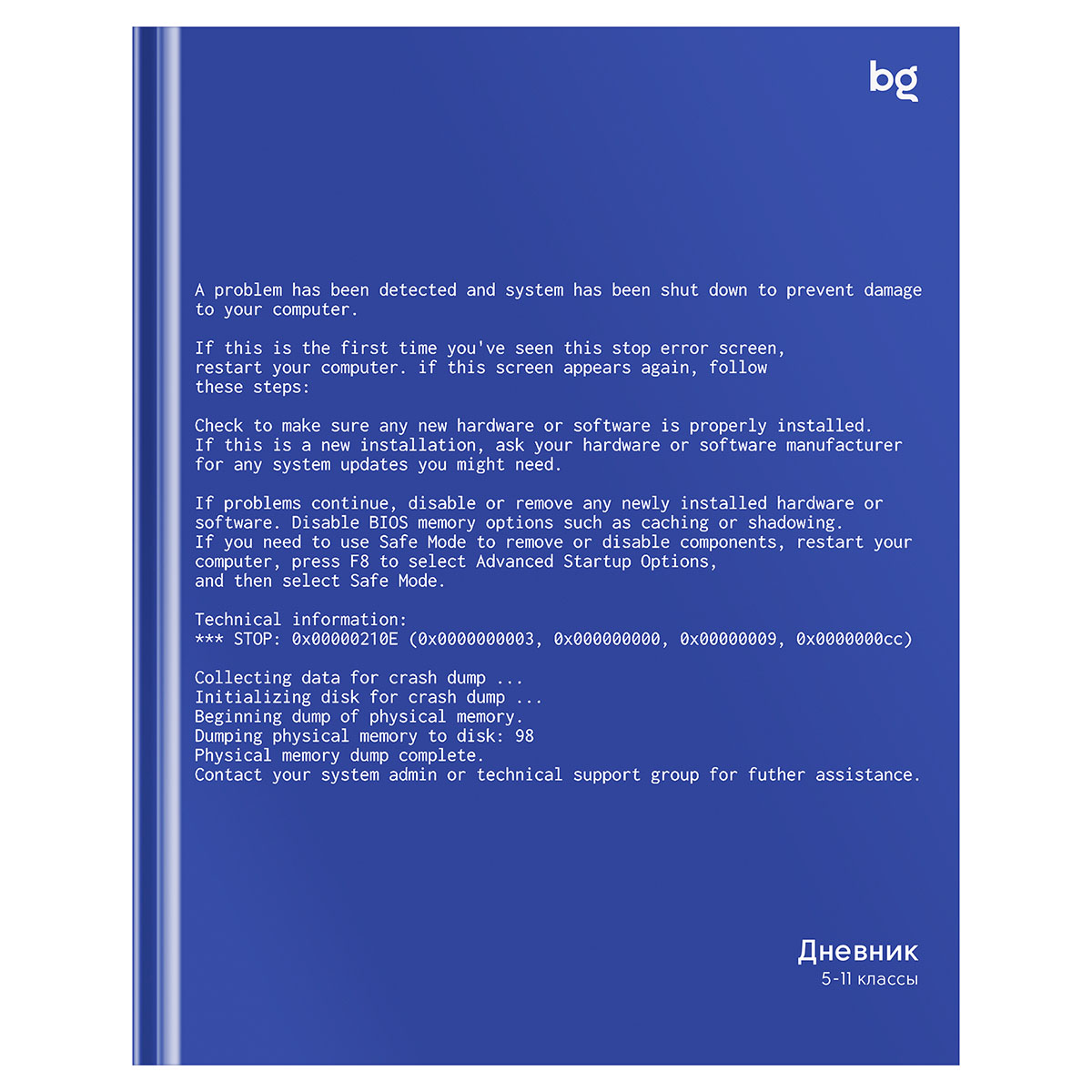 bg

A problem has been detected and system has been shut down to prevent damage to your computer.

If this is the first time you've seen this stop error screen, restart your computer. if this screen appears again, follow these steps:

Check to make sure any new hardware or software is properly installed. If this is a new installation, ask your hardware or software manufacturer for any system updates you might need.

If problems continue, disable or remove any newly installed hardware or software. Disable BIOS memory options such as caching or shadowing. If you need to use Safe Mode to remove or disable components, restart your computer, press F8 to select Advanced Startup Options, and then select Safe Mode.

Technical information:
*** STOP: 0x00000210E (0x0000000003, 0x000000000, 0x00000009, 0x0000000cc)

Collecting data for crash dump ...
Initializing disk for crash dump ...
Beginning dump of physical memory.
Dumping physical memory to disk: 98
Physical memory dump complete.
Contact your system admin or technical support group for futher assistance.

Дневник
5-11 классы